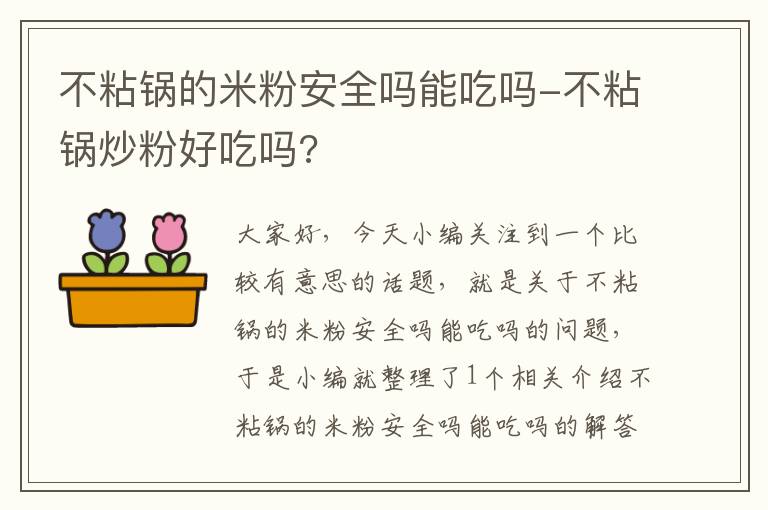 不粘锅的米粉安全吗能吃吗-不粘锅炒粉好吃吗?

大家好，今天小编关注到一个比较有意思的话题，就是关于不粘锅的米粉安全吗能吃吗的问题，于是小编就整理了1个相关介绍不粘锅的米粉安全吗能吃吗的解答